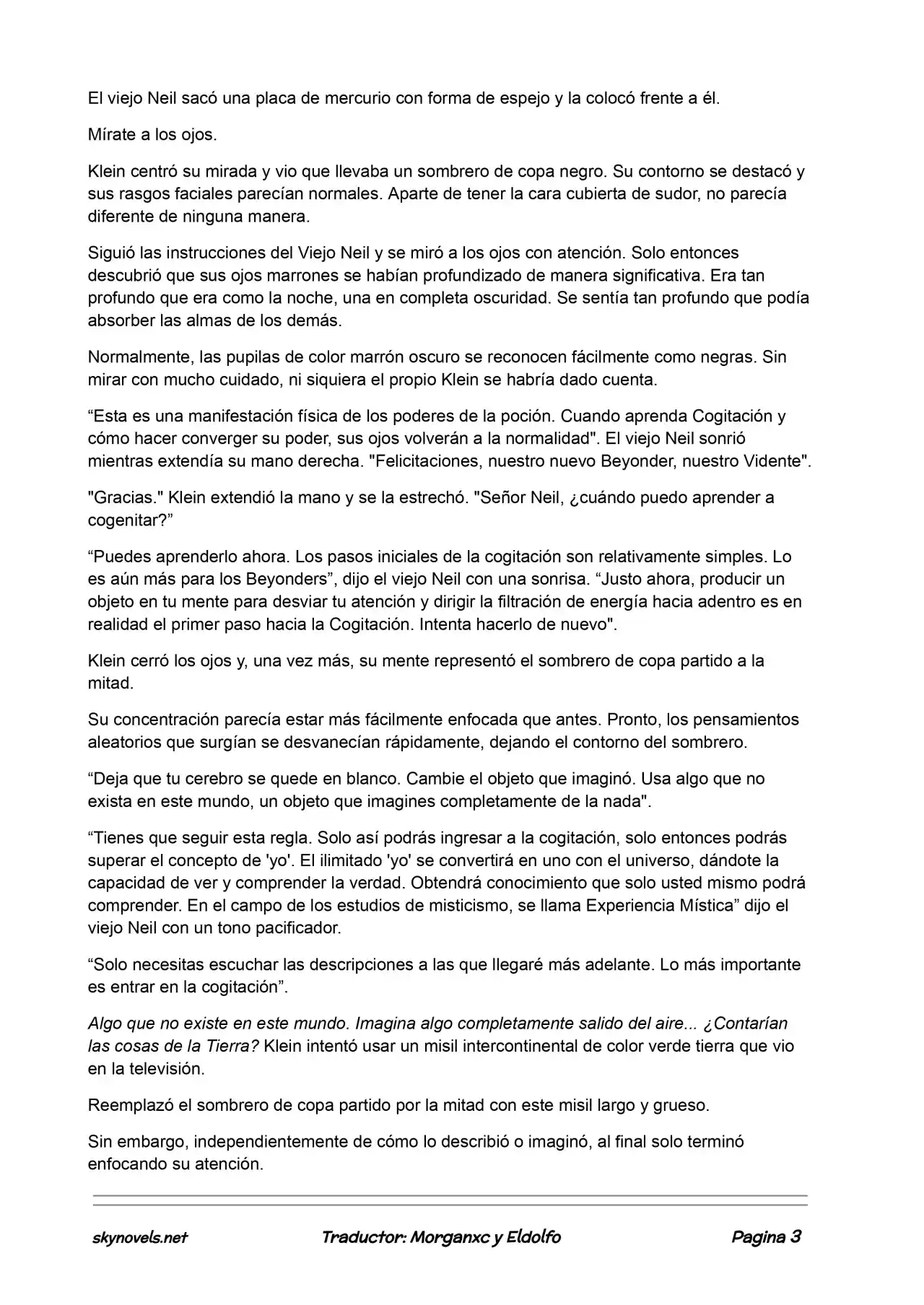 El viejo Neil sacó una placa de mercurio con forma de espejo y la colocó frente a él.

Mírate a los ojos.

Klein centró su mirada y vio que llevaba un sombrero de copa negro. Su contorno se destacó y sus rasgos faciales parecían normales. Aparte de tener la cara cubierta de sudor, no parecía diferente de ninguna manera.

Siguió las instrucciones del Viejo Neil y se miró a los ojos con atención. Solo entonces descubrió que sus ojos marrones se habían profundizado de manera significativa. Era tan profundo que era como la noche, una en completa oscuridad. Se sentía tan profundo que podía absorber las almas de los demás.

Normalmente, las pupilas de color marrón oscuro se reconocen fácilmente como negras. Sin mirar con mucho cuidado, ni siquiera el propio Klein se habría dado cuenta.

"Esta es una manifestación física de los poderes de la poción. Cuando aprenda Cogitación y cómo hacer converger su poder, sus ojos volverán a la normalidad". El viejo Neil sonrió mientras extendía su mano derecha. "Felicitaciones, nuestro nuevo Beyonder, nuestro Vidente".

"Gracias." Klein extendió la mano y se la estrechó. "Señor Neil, ¿cuándo puedo aprender a cogenitar?"

"Puedes aprenderlo ahora. Los pasos iniciales de la cogitación son relativamente simples. Lo es aún más para los Beyonders", dijo el viejo Neil con una sonrisa. "Justo ahora, producir un objeto en tu mente para desviar tu atención y dirigir la filtración de energía hacia adentro es en realidad el primer paso hacia la Cogitación. Intenta hacerlo de nuevo".

Klein cerró los ojos y, una vez más, su mente representó el sombrero de copa partido a la mitad.

Su concentración parecía estar más fácilmente enfocada que antes. Pronto, los pensamientos aleatorios que surgían se desvanecían rápidamente, dejando el contorno del sombrero.

"Deja que tu cerebro se quede en blanco. Cambie el objeto que imaginó. Usa algo que no exista en este mundo, un objeto que imagines completamente de la nada".

"Tienes que seguir esta regla. Solo así podrás ingresar a la cogitación, solo entonces podrás superar el concepto de 'yo'. El ilimitado 'yo' se convertirá en uno con el universo, dándote la capacidad de ver y comprender la verdad. Obtendrá conocimiento que solo usted mismo podrá comprender. En el campo de los estudios de misticismo, se llama Experiencia Mística" dijo el viejo Neil con un tono pacificador.

"Solo necesitas escuchar las descripciones a las que llegaré más adelante. Lo más importante es entrar en la cogitación".

Algo que no existe en este mundo. Imagina algo completamente salido del aire... ¿Contarían las cosas de la Tierra? Klein intentó usar un misil intercontinental de color verde tierra que vio en la televisión.

Reemplazó el sombrero de copa partido por la mitad con este misil largo y grueso.

Sin embargo, independientemente de cómo lo describió o imaginó, al final solo terminó enfocando su atención.

skynovels.net Traductor: Morganxc y Eldolfo Pagina 3